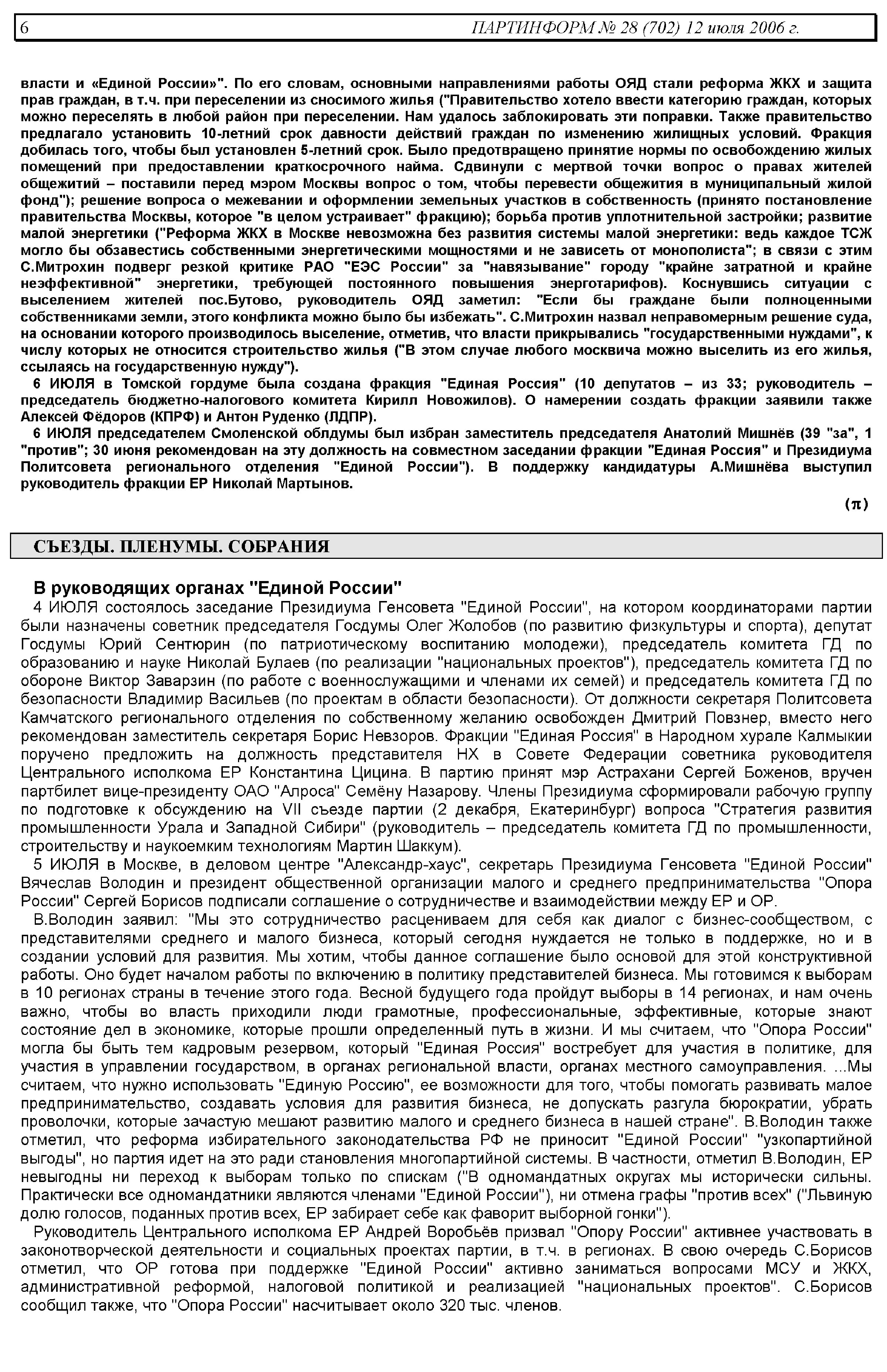 6 ПАРТИНФОРМ № 28 (702) 12 июля 2006 г.

власти и «Единой России»". По его словам, основными направлениями работы ОЯД стали реформа ЖКХ и защита прав граждан, в т.ч. при переселении из сносимого жилья ("Правительство хотело ввести категорию граждан, которых можно переселять в любой район при переселении. Нам удалось заблокировать эти поправки. Также правительство предлагало установить 10-летний срок давности действий граждан по изменению жилищных условий. Фракция добилась того, чтобы был установлен 5-летний срок. Было предотвращено принятие нормы по освобождению жилых помещений при предоставлении краткосрочного найма. Сдвинули с мертвой точки вопрос о правах жителей общежитий – поставили перед мэром Москвы вопрос о том, чтобы перевести общежития в муниципальный жилой фонд"); решение вопроса о межевании и оформлении земельных участков в собственность (принято постановление правительства Москвы, которое "в целом устраивает" фракцию); борьба против уплотнительной застройки; развитие малой энергетики ("Реформа ЖКХ в Москве невозможна без развития системы малой энергетики: ведь каждое ТСЖ могло бы обзавестись собственными энергетическими мощностями и не зависеть от монополиста"; в связи с этим С.Митрохин подверг резкой критике РАО "ЕЭС России" за "навязывание" городу "крайне затратной и крайне неэффективной" энергетики, требующей постоянного повышения энерготарифов). Коснувшись ситуации с выселением жителей пос.Бутово, руководитель ОЯД заметил: "Если бы граждане были полноценными собственниками земли, этого конфликта можно было бы избежать". С.Митрохин назвал неправомерным решение суда, на основании которого производилось выселение, отметив, что власти прикрывались "государственными нуждами", к числу которых не относится строительство жилья ("В этом случае любого москвича можно выселить из его жилья, ссылаясь на государственную нужду").

6 ИЮЛЯ в Томской гордуме была создана фракция "Единая Россия" (10 депутатов – из 33; руководитель – председатель бюджетно-налогового комитета Кирилл Новожилов). О намерении создать фракции заявили также Алексей Фёдоров (КПРФ) и Антон Руденко (ЛДПР).

6 ИЮЛЯ председателем Смоленской облдумы был избран заместитель председателя Анатолий Мишнёв (39 "за", 1 "против"; 30 июня рекомендован на эту должность на совместном заседании фракции "Единая Россия" и Президиума Политсовета регионального отделения "Единой России"). В поддержку кандидатуры А.Мишнёва выступил руководитель фракции ЕР Николай Мартынов.

(π)

СЪЕЗДЫ. ПЛЕНУМЫ. СОБРАНИЯ

В руководящих органах "Единой России"

4 ИЮЛЯ состоялось заседание Президиума Генсовета "Единой России", на котором координаторами партии были назначены советник председателя Госдумы Олег Жолобов (по развитию физкультуры и спорта), депутат Госдумы Юрий Сентюрин (по патриотическому воспитанию молодежи), председатель комитета ГД по образованию и науке Николай Булаев (по реализации "национальных проектов"), председатель комитета ГД по обороне Виктор Заварзин (по работе с военнослужащими и членами их семей) и председатель комитета ГД по безопасности Владимир Васильев (по проектам в области безопасности). От должности секретаря Политсовета Камчатского регионального отделения по собственному желанию освобожден Дмитрий Повзнер, вместо него рекомендован заместитель секретаря Борис Невзоров. Фракции "Единая Россия" в Народном хурале Калмыкии поручено предложить на должность представителя НХ в Совете Федерации советника руководителя Центрального исполкома ЕР Константина Цицина. В партию принят мэр Астрахани Сергей Боженов, вручен партбилет вице-президенту ОАО "Алроса" Семёну Назарову. Члены Президиума сформировали рабочую группу по подготовке к обсуждению на VII съезде партии (2 декабря, Екатеринбург) вопроса "Стратегия развития промышленности Урала и Западной Сибири" (руководитель – председатель комитета ГД по промышленности, строительству и наукоемким технологиям Мартин Шаккум).

5 ИЮЛЯ в Москве, в деловом центре "Александр-хаус", секретарь Президиума Генсовета "Единой России" Вячеслав Володин и президент общественной организации малого и среднего предпринимательства "Опора России" Сергей Борисов подписали соглашение о сотрудничестве и взаимодействии между ЕР и ОР.

В.Володин заявил: "Мы это сотрудничество расцениваем для себя как диалог с бизнес-сообществом, с представителями среднего и малого бизнеса, который сегодня нуждается не только в поддержке, но и в создании условий для развития. Мы хотим, чтобы данное соглашение было основой для этой конструктивной работы. Оно будет началом работы по включению в политику представителей бизнеса. Мы готовимся к выборам в 10 регионах страны в течение этого года. Весной будущего года пройдут выборы в 14 регионах, и нам очень важно, чтобы во власть приходили люди грамотные, профессиональные, эффективные, которые знают состояние дел в экономике, которые прошли определенный путь в жизни. И мы считаем, что "Опора России" могла бы быть тем кадровым резервом, который "Единая Россия" востребует для участия в политике, для участия в управлении государством, в органах региональной власти, органах местного самоуправления. ...Мы считаем, что нужно использовать "Единую Россию", ее возможности для того, чтобы помогать развивать малое предпринимательство, создавать условия для развития бизнеса, не допускать разгула бюрократии, убрать проволочки, которые зачастую мешают развитию малого и среднего бизнеса в нашей стране". В.Володин также отметил, что реформа избирательного законодательства РФ не приносит "Единой России" "узкопартийной выгоды", но партия идет на это ради становления многопартийной системы. В частности, отметил В.Володин, ЕР невыгодны ни переход к выборам только по спискам ("В одномандатных округах мы исторически сильны. Практически все одномандатники являются членами "Единой России"), ни отмена графы "против всех" ("Львиную долю голосов, поданных против всех, ЕР забирает себе как фаворит выборной гонки").

Руководитель Центрального исполкома ЕР Андрей Воробьёв призвал "Опору России" активнее участвовать в законотворческой деятельности и социальных проектах партии, в т.ч. в регионах. В свою очередь С.Борисов отметил, что ОР готова при поддержке "Единой России" активно заниматься вопросами МСУ и ЖКХ, административной реформой, налоговой политикой и реализацией "национальных проектов". С.Борисов сообщил также, что "Опора России" насчитывает около 320 тыс. членов.